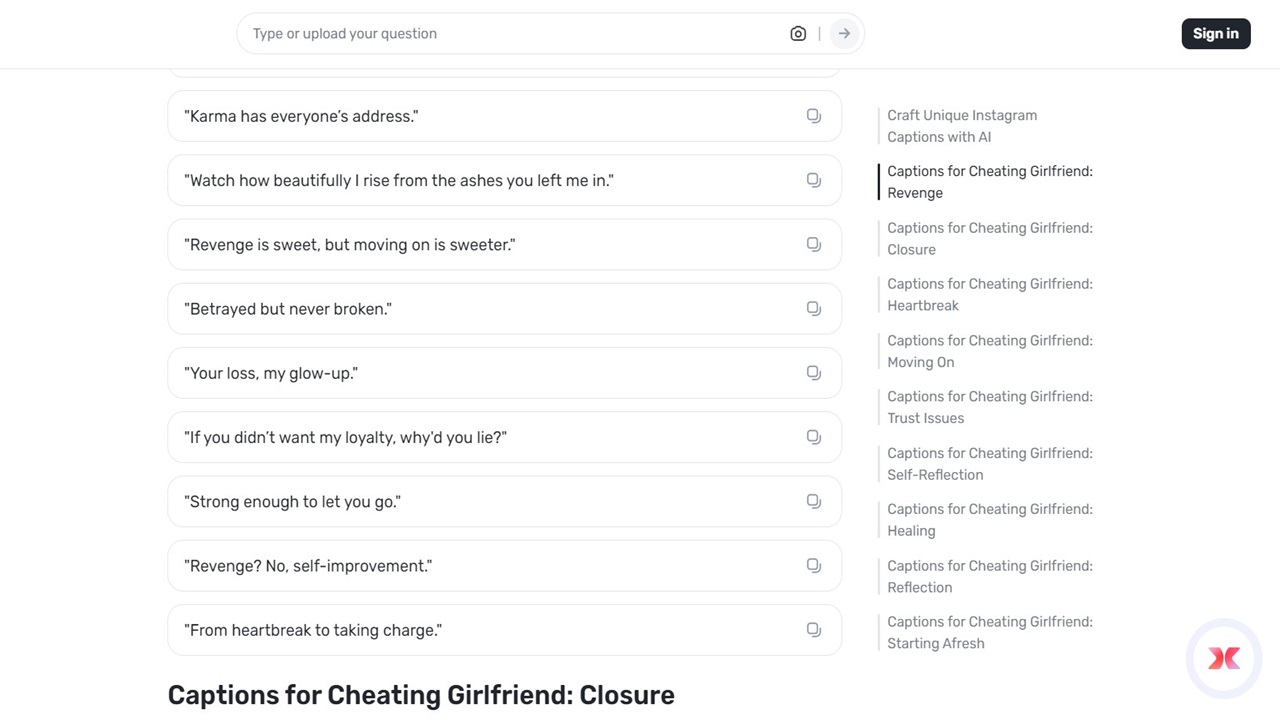 Type or upload your question

Sign in

"Karma has everyone's address."

"Watch how beautifully I rise from the ashes you left me in."

"Revenge is sweet, but moving on is sweeter."

"Betrayed but never broken."

"Your loss, my glow-up."

"If you didn't want my loyalty, why'd you lie?"

"Strong enough to let you go."

"Revenge? No, self-improvement."

"From heartbreak to taking charge."

Captions for Cheating Girlfriend: Closure

Craft Unique Instagram Captions with AI

Captions for Cheating Girlfriend: Revenge

Captions for Cheating Girlfriend: Closure

Captions for Cheating Girlfriend: Heartbreak

Captions for Cheating Girlfriend: Moving On

Captions for Cheating Girlfriend: Trust Issues

Captions for Cheating Girlfriend: Self-Reflection

Captions for Cheating Girlfriend: Healing

Captions for Cheating Girlfriend: Reflection

Captions for Cheating Girlfriend: Starting Afresh